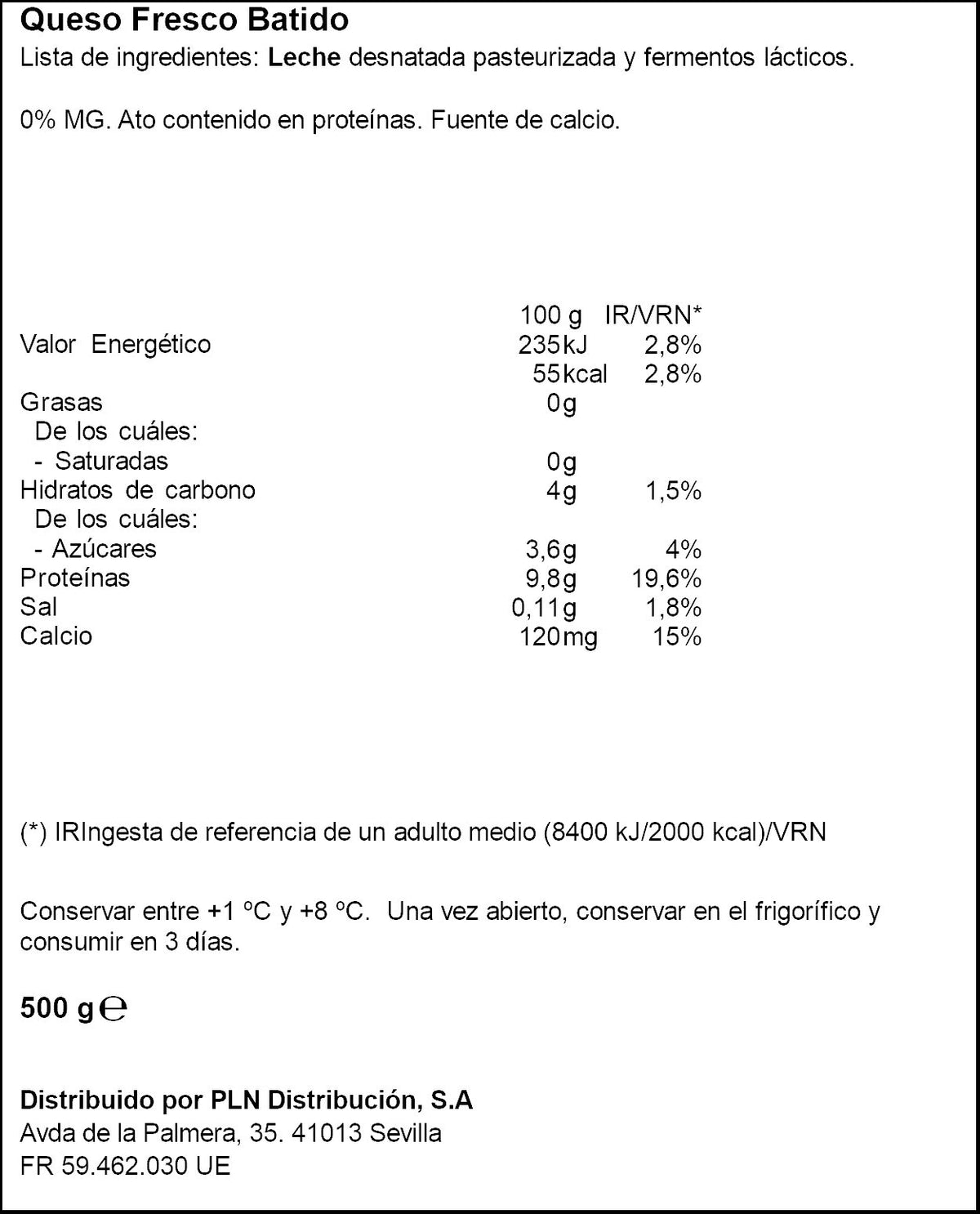 Queso Fresco Batido
Lista de ingredientes: Leche desnatada pasteurizada y fermentos lácticos.

0% MG. Ato contenido en proteínas. Fuente de calcio.

|  | 100 g | IR/VRN* |
|---|---|---|
| Valor Energético | 235kJ | 2,8% |
|  | 55kcal | 2,8% |
| Grasas | 0g |  |
| De los cuáles: |  |  |
| - Saturadas | 0g |  |
| Hidratos de carbono | 4g | 1,5% |
| De los cuáles: |  |  |
| - Azúcares | 3,6g | 4% |
| Proteínas | 9,8g | 19,6% |
| Sal | 0,11g | 1,8% |
| Calcio | 120mg | 15% |

(*) IRIngesta de referencia de un adulto medio (8400 kJ/2000 kcal)/VRN

Conservar entre +1 ºC y +8 ºC. Una vez abierto, conservar en el frigorífico y consumir en 3 días.

500 g ℮

Distribuido por PLN Distribución, S.A
Avda de la Palmera, 35. 41013 Sevilla
FR 59.462.030 UE